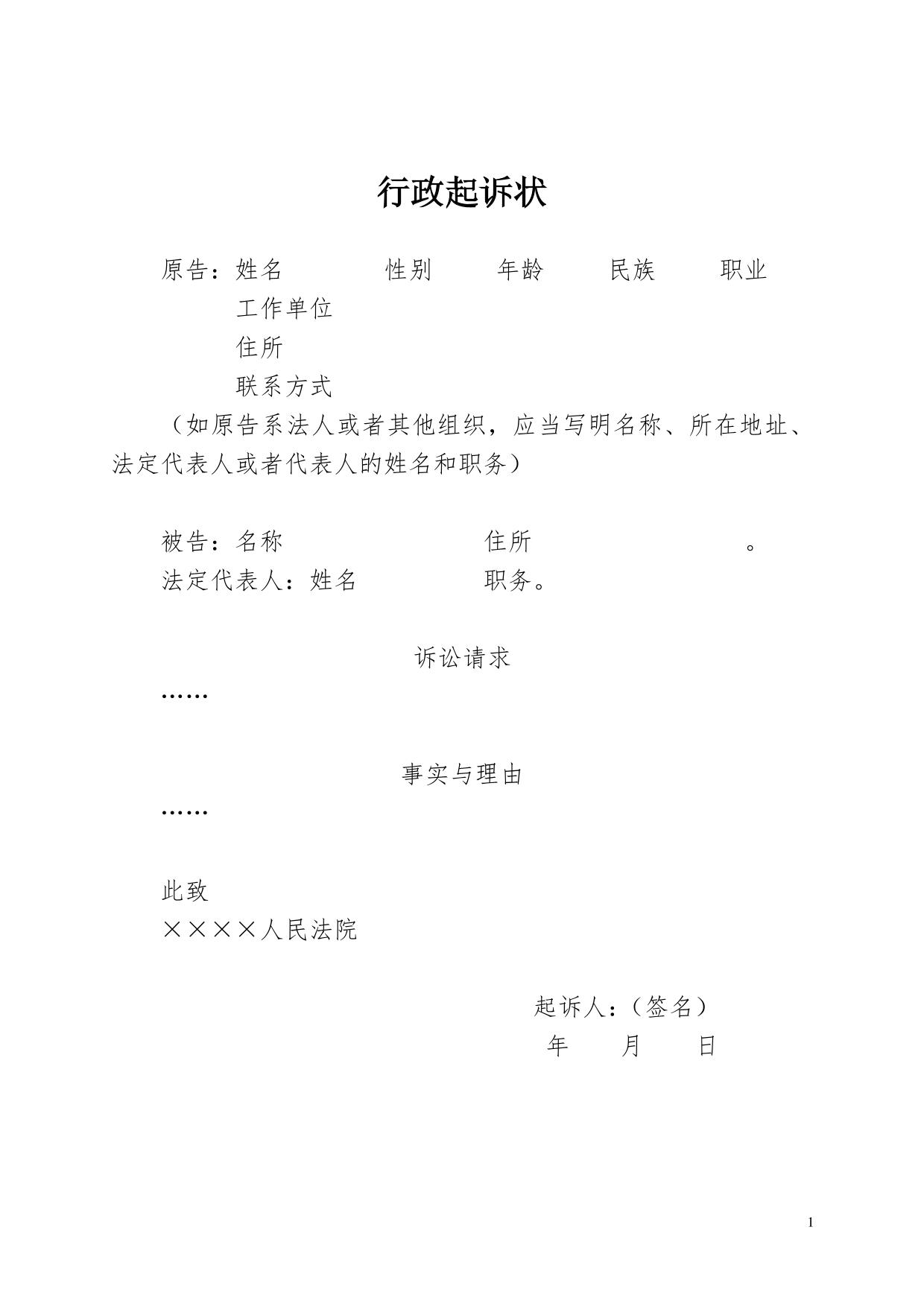 行政起诉状

原告：姓名　　性别　　年龄　　民族　　职业
工作单位
住所
联系方式
（如原告系法人或者其他组织，应当写明名称、所在地址、法定代表人或者代表人的姓名和职务）

被告：名称　　住所　　。
法定代表人：姓名　　职务。

诉讼请求
……

事实与理由
……

此致
××××人民法院

起诉人：（签名）
年　　月　　日

1